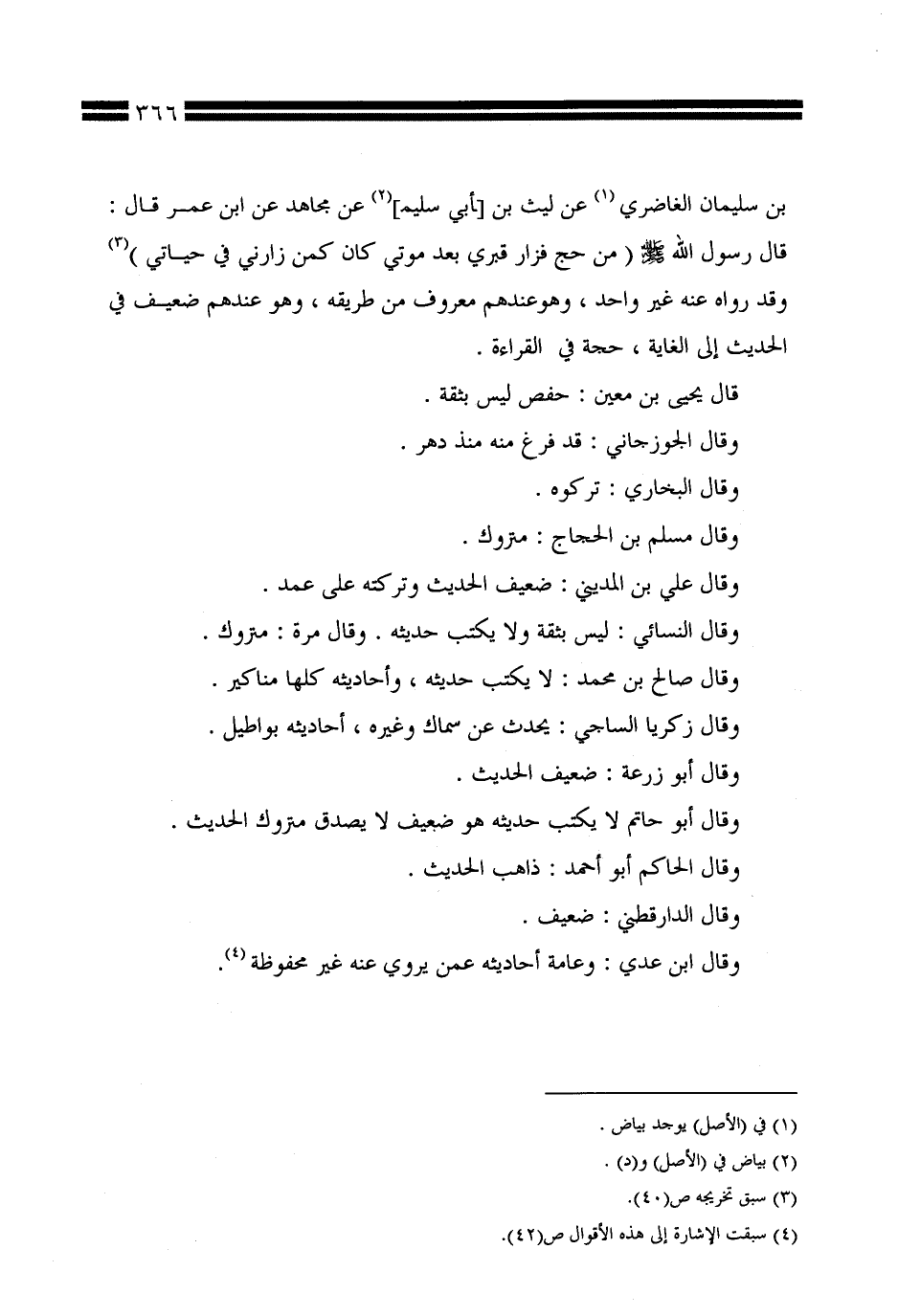 ٣٦٦

بن سليمان الغاضري (١) عن ليث بن [أبي سليم](٢) عن مجاهد عن ابن عمر قال : قال رسول الله ﷺ ( من حج فزار قبري بعد موتي كان كمن زارني في حياتي )(٣) وقد رواه عنه غير واحد ، وهوعندهم معروف من طريقه ، وهو عندهم ضعيف في الحديث إلى الغاية ، حجة في القراءة .

قال يحيى بن معين : حفص ليس بثقة .

وقال الجوزجاني : قد فرغ منه منذ دهر .

وقال البخاري : تركوه .

وقال مسلم بن الحجاج : متروك .

وقال علي بن المديني : ضعيف الحديث وتركته على عمد .

وقال النسائي : ليس بثقة ولا يكتب حديثه . وقال مرة : متروك .

وقال صالح بن محمد : لا يكتب حديثه ، وأحاديثه كلها مناكير .

وقال زكريا الساجي : يحدث عن سماك وغيره ، أحاديثه بواطيل .

وقال أبو زرعة : ضعيف الحديث .

وقال أبو حاتم لا يكتب حديثه هو ضعيف لا يصدق متروك الحديث .

وقال الحاكم أبو أحمد : ذاهب الحديث .

وقال الدارقطني : ضعيف .

وقال ابن عدي : وعامة أحاديثه عمن يروي عنه غير محفوظة (٤).

(١) في (الأصل) يوجد بياض .
(٢) بياض في (الأصل) و(د) .
(٣) سبق تخريجه ص(٤٠).
(٤) سبقت الإشارة إلى هذه الأقوال ص(٤٢).